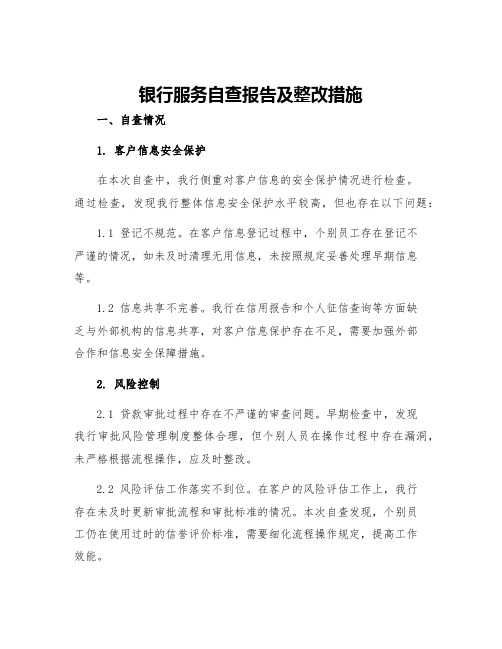 银行服务自查报告及整改措施

一、自查情况

1. 客户信息安全保护

在本次自查中，我行侧重对客户信息的安全保护情况进行检查。通过检查，发现我行整体信息安全保护水平较高，但也存在以下问题：

1.1 登记不规范。在客户信息登记过程中，个别员工存在登记不严谨的情况，如未及时清理无用信息，未按照规定妥善处理早期信息等。

1.2 信息共享不完善。我行在信用报告和个人征信查询等方面缺乏与外部机构的信息共享，对客户信息保护存在不足，需要加强外部合作和信息安全保障措施。

2. 风险控制

2.1 贷款审批过程中存在不严谨的审查问题。早期检查中，发现我行审批风险管理制度整体合理，但个别人员在操作过程中存在漏洞，未严格根据流程操作，应及时整改。

2.2 风险评估工作落实不到位。在客户的风险评估工作上，我行存在未及时更新审批流程和审批标准的情况。本次自查发现，个别员工仍在使用过时的信誉评价标准，需要细化流程操作规定，提高工作效能。